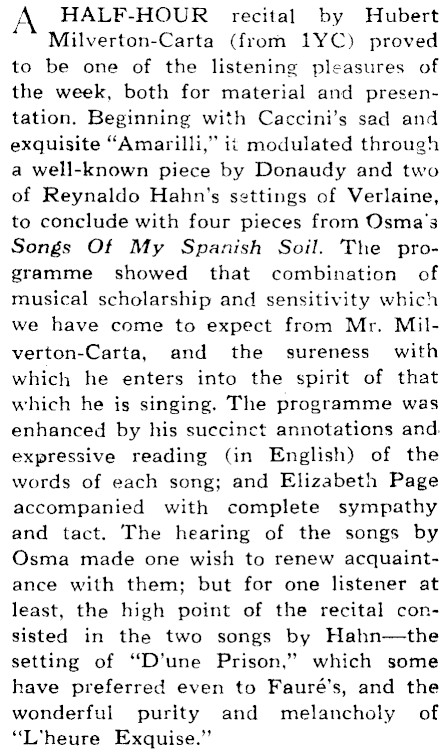 A HALF-HOUR recital by Hubert Milverton-Carta (from 1YC) proved to be one of the listening pleasures of the week, both for material and presentation. Beginning with Caccini's sad and exquisite "Amarilli," it modulated through a well-known piece by Donaudy and two of Reynaldo Hahn's settings of Verlaine, to conclude with four pieces from Osma's Songs Of My Spanish Soil. The programme showed that combination of musical scholarship and sensitivity which we have come to expect from Mr. Milverton-Carta, and the sureness with which he enters into the spirit of that which he is singing. The programme was enhanced by his succinct annotations and expressive reading (in English) of the words of each song; and Elizabeth Page accompanied with complete sympathy and tact. The hearing of the songs by Osma made one wish to renew acquaintance with them; but for one listener at least, the high point of the recital consisted in the two songs by Hahn—the setting of "D'une Prison," which some have preferred even to Fauré's, and the wonderful purity and melancholy of "L'heure Exquise."